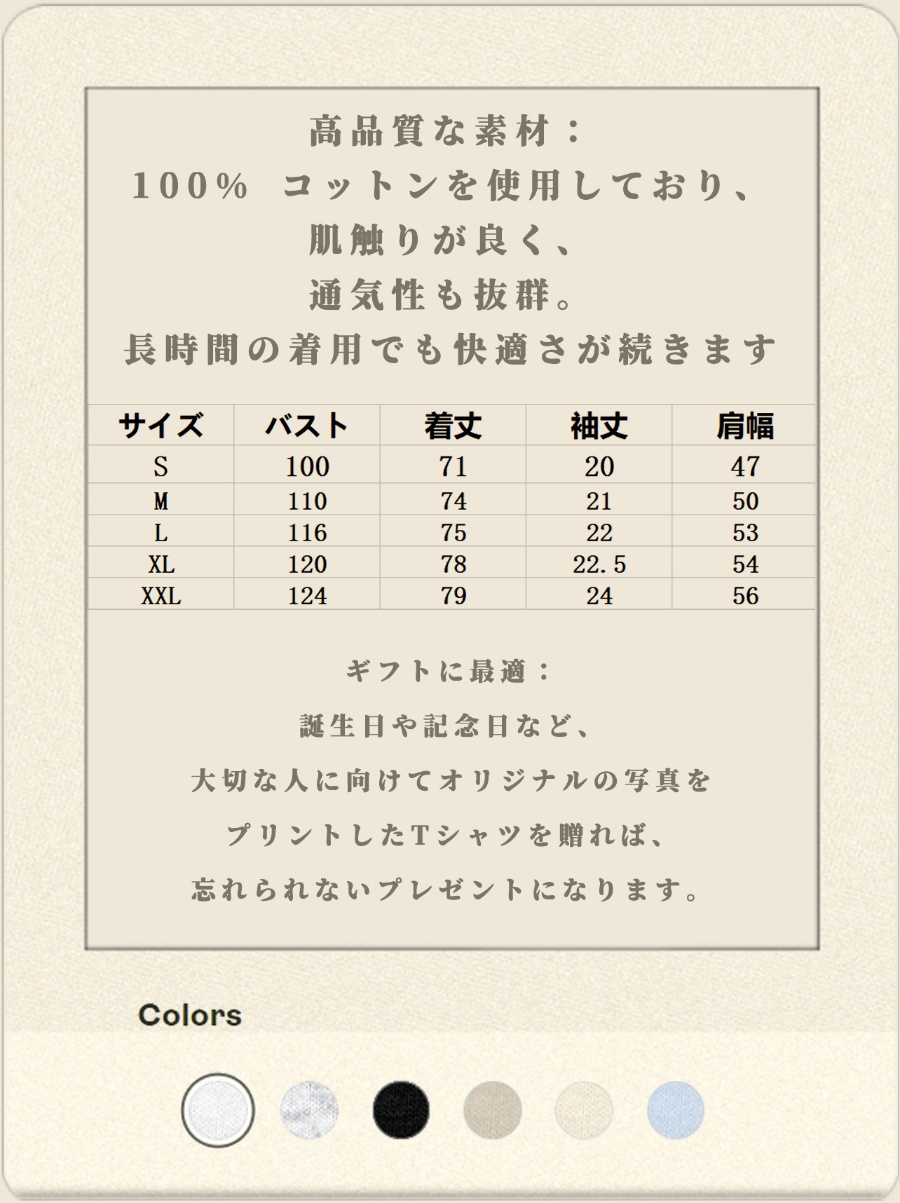 高品質な素材：
100% コットンを使用しており、
肌触りが良く、
通気性も抜群。
長時間の着用でも快適さが続きます

| サイズ | バスト | 着丈 | 袖丈 | 肩幅 |
|---|---|---|---|---|
| S | 100 | 71 | 20 | 47 |
| M | 110 | 74 | 21 | 50 |
| L | 116 | 75 | 22 | 53 |
| XL | 120 | 78 | 22.5 | 54 |
| XXL | 124 | 79 | 24 | 56 |

ギフトに最適：
誕生日や記念日など、
大切な人に向けてオリジナルの写真を
プリントしたTシャツを贈れば、
忘れられないプレゼントになります。

Colors